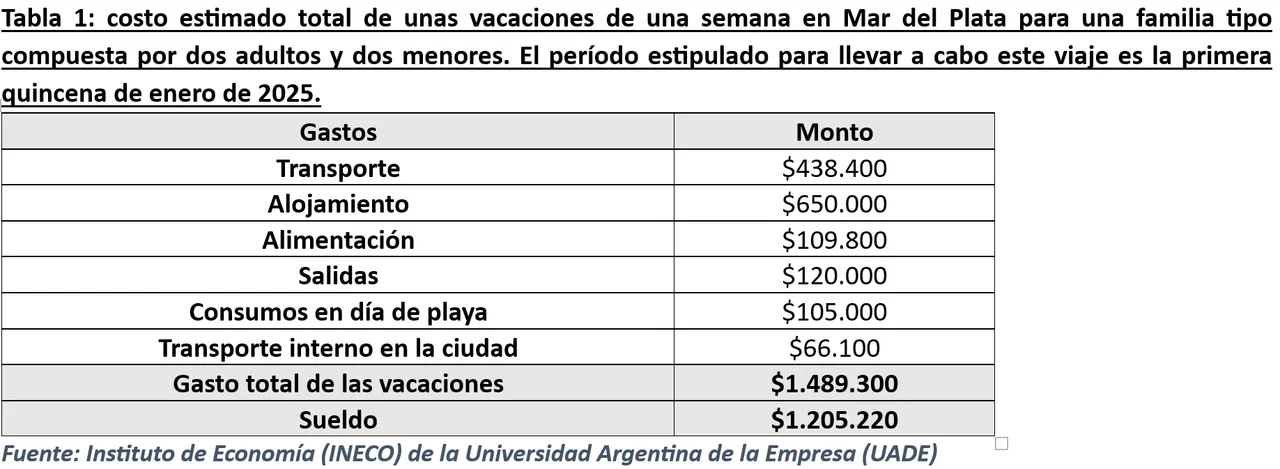 Tabla 1: costo estimado total de unas vacaciones de una semana en Mar del Plata para una familia tipo compuesta por dos adultos y dos menores. El período estipulado para llevar a cabo este viaje es la primera quincena de enero de 2025.

| Gastos | Monto |
|---|---|
| Transporte | \$438.400 |
| Alojamiento | \$650.000 |
| Alimentación | \$109.800 |
| Salidas | \$120.000 |
| Consumos en día de playa | \$105.000 |
| Transporte interno en la ciudad | \$66.100 |
| Gasto total de las vacaciones | \$1.489.300 |
| Sueldo | \$1.205.220 |

Fuente: Instituto de Economía (INECO) de la Universidad Argentina de la Empresa (UADE)